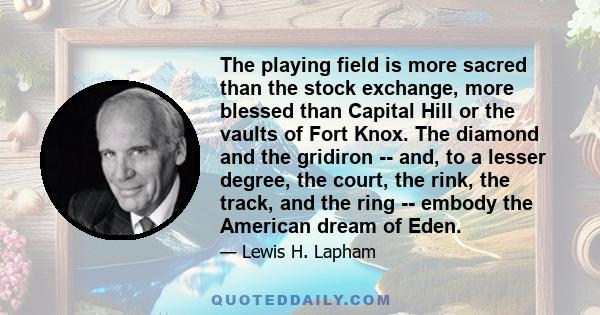 The playing field is more sacred than the stock exchange, more blessed than Capital Hill or the vaults of Fort Knox. The diamond and the gridiron -- and, to a lesser degree, the court, the rink, the track, and the ring -- embody the American dream of Eden.

— Lewis H. Lapham

QUOTEDDAILY.COM